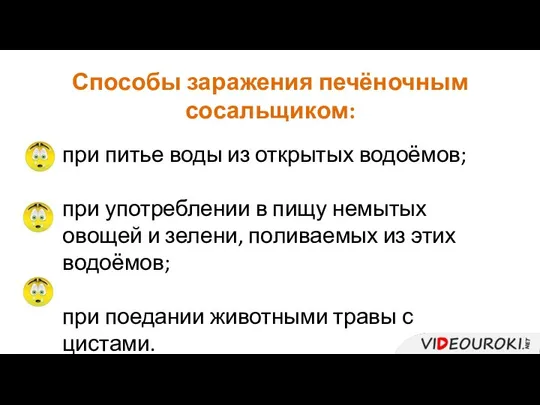 Способы заражения печёночным сосальщиком:

при питье воды из открытых водоёмов;

при употреблении в пищу немытых овощей и зелени, поливаемых из этих водоёмов;

при поедании животными травы с цистами.

VIDEOUROKI.NET